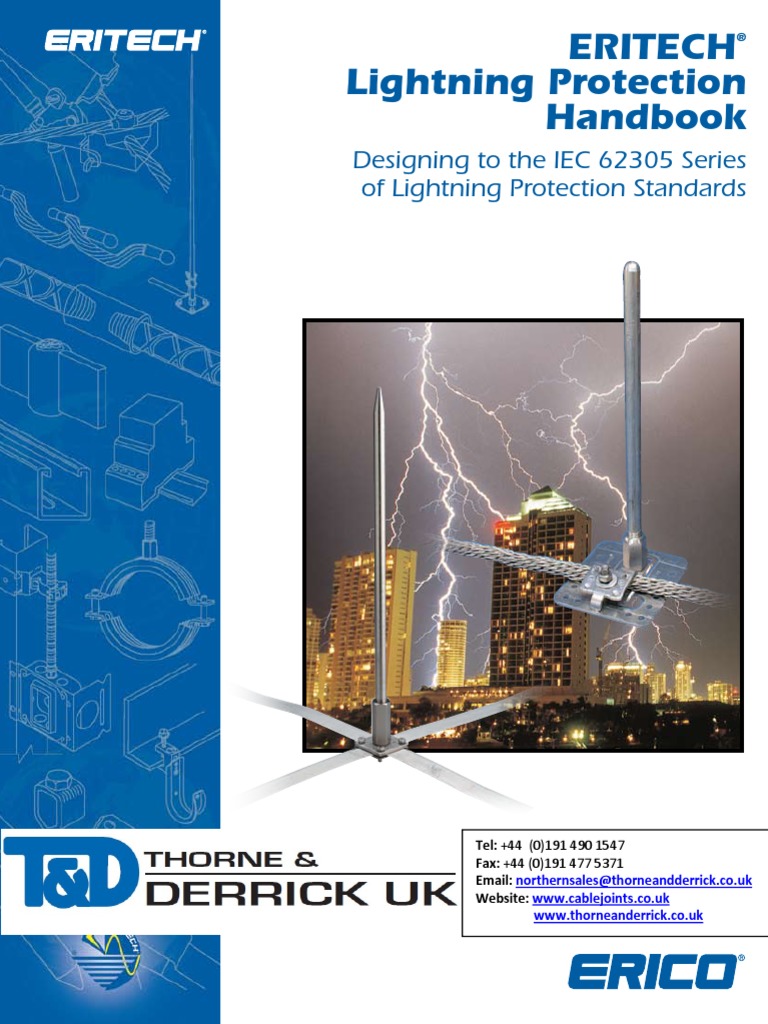 ERITECH®

ERITECH®
Lightning Protection
Handbook

Designing to the IEC 62305 Series
of Lightning Protection Standards

T&D THORNE &
DERRICK UK

Tel: +44 (0)191 490 1547
Fax: +44 (0)191 477 5371
Email: northernsales@thorneandderrick.co.uk
Website: www.cablejoints.co.uk
www.thorneanderrick.co.uk

ERICO®